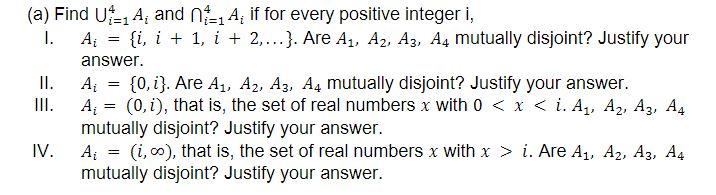 (a) Find $\bigcup_{i=1}^{4} A_i$ and $\bigcap_{i=1}^{4} A_i$ if for every positive integer i,

I. $A_i = \{i, i+1, i+2, \ldots\}$. Are $A_1, A_2, A_3, A_4$ mutually disjoint? Justify your answer.

II. $A_i = \{0, i\}$. Are $A_1, A_2, A_3, A_4$ mutually disjoint? Justify your answer.

III. $A_i = (0, i)$, that is, the set of real numbers $x$ with $0 < x < i$. $A_1, A_2, A_3, A_4$ mutually disjoint? Justify your answer.

IV. $A_i = (i, \infty)$, that is, the set of real numbers $x$ with $x > i$. Are $A_1, A_2, A_3, A_4$ mutually disjoint? Justify your answer.